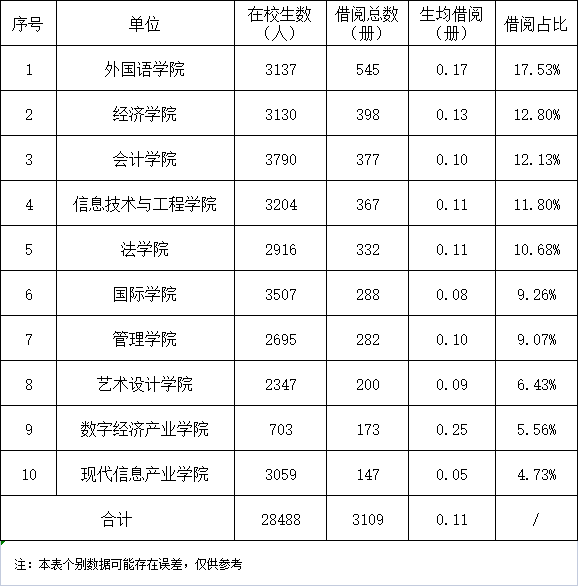 | 序号 | 单位 | 在校生数（人） | 借阅总数（册） | 生均借阅（册） | 借阅占比 |
|---|---|---|---|---|---|
| 1 | 外国语学院 | 3137 | 545 | 0.17 | 17.53% |
| 2 | 经济学院 | 3130 | 398 | 0.13 | 12.80% |
| 3 | 会计学院 | 3790 | 377 | 0.10 | 12.13% |
| 4 | 信息技术与工程学院 | 3204 | 367 | 0.11 | 11.80% |
| 5 | 法学院 | 2916 | 332 | 0.11 | 10.68% |
| 6 | 国际学院 | 3507 | 288 | 0.08 | 9.26% |
| 7 | 管理学院 | 2695 | 282 | 0.10 | 9.07% |
| 8 | 艺术设计学院 | 2347 | 200 | 0.09 | 6.43% |
| 9 | 数字经济产业学院 | 703 | 173 | 0.25 | 5.56% |
| 10 | 现代信息产业学院 | 3059 | 147 | 0.05 | 4.73% |
| 合计 | | 28488 | 3109 | 0.11 | / |

注：本表个别数据可能存在误差，仅供参考